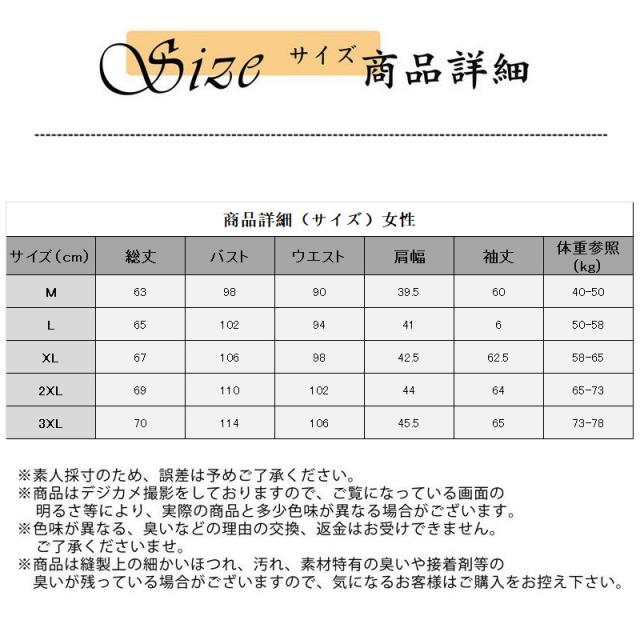 Size サイズ 商品詳細

商品詳細（サイズ）女性

| サイズ（cm） | 総丈 | バスト | ウエスト | 肩幅 | 袖丈 | 体重参照（kg） |
|---|---|---|---|---|---|---|
| M | 63 | 98 | 90 | 39.5 | 60 | 40-50 |
| L | 65 | 102 | 94 | 41 | 6 | 50-58 |
| XL | 67 | 106 | 98 | 42.5 | 62.5 | 58-65 |
| 2XL | 69 | 110 | 102 | 44 | 64 | 65-73 |
| 3XL | 70 | 114 | 106 | 45.5 | 65 | 73-78 |

※素人採寸のため、誤差は予めご了承ください。
※商品はデジカメ撮影をしておりますので、ご覧になっている画面の明るさ等により、実際の商品と多少色味が異なる場合がございます。
※色味が異なる、臭いなどの理由の交換、返金はお受けできません。ご了承くださいませ。
※商品は縫製上の細かいほつれ、汚れ、素材特有の臭いや接着剤等の臭いが残っている場合がございますので、気になるお客様はご購入をお控え下さい。